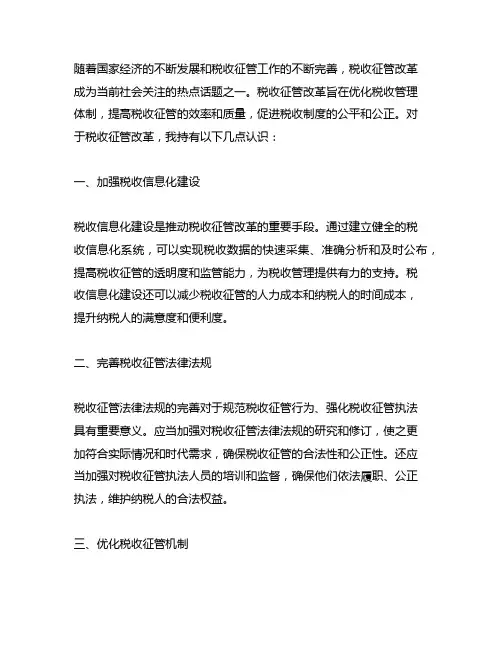 随着国家经济的不断发展和税收征管工作的不断完善，税收征管改革成为当前社会关注的热点话题之一。税收征管改革旨在优化税收管理体制，提高税收征管的效率和质量，促进税收制度的公平和公正。对于税收征管改革，我持有以下几点认识：

一、加强税收信息化建设

税收信息化建设是推动税收征管改革的重要手段。通过建立健全的税收信息化系统，可以实现税收数据的快速采集、准确分析和及时公布，提高税收征管的透明度和监管能力，为税收管理提供有力的支持。税收信息化建设还可以减少税收征管的人力成本和纳税人的时间成本，提升纳税人的满意度和便利度。

二、完善税收征管法律法规

税收征管法律法规的完善对于规范税收征管行为、强化税收征管执法具有重要意义。应当加强对税收征管法律法规的研究和修订，使之更加符合实际情况和时代需求，确保税收征管的合法性和公正性。还应当加强对税收征管执法人员的培训和监督，确保他们依法履职、公正执法，维护纳税人的合法权益。

三、优化税收征管机制